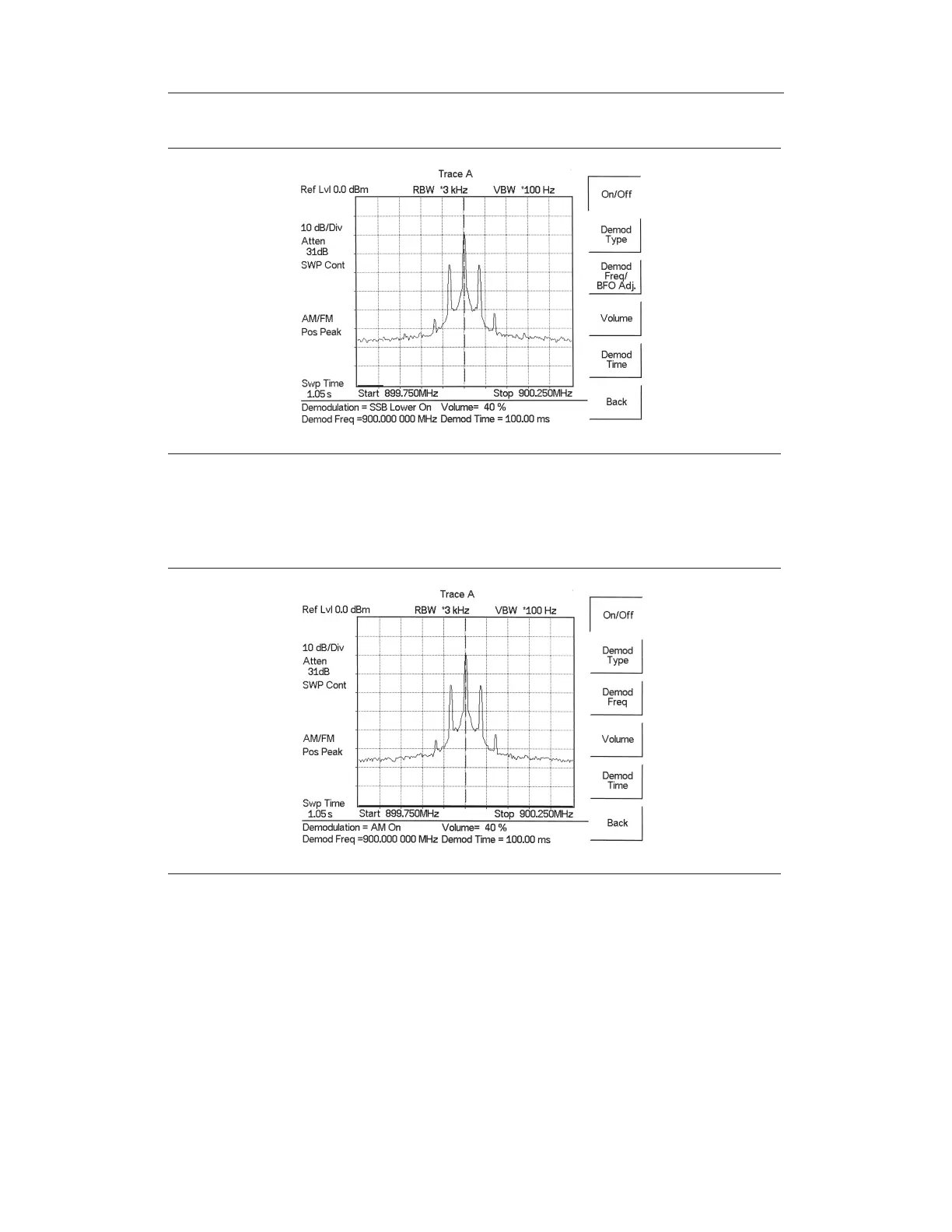 Trace A

Ref Lvl 0.0 dBm RBW *3 kHz VBW *100 Hz

10 dB/Div
Atten
31dB
SWP Cont

AM/FM
Pos Peak

Swp Time
1.05 s

Start 899.750MHz Stop 900.250MHz

Demodulation = SSB Lower On Volume= 40 %
Demod Freq =900.000 000 MHz Demod Time = 100.00 ms

On/Off

Demod
Type

Demod
Freq/
BFO Adj.

Volume

Demod
Time

Back

Trace A

Ref Lvl 0.0 dBm RBW *3 kHz VBW *100 Hz

10 dB/Div
Atten
31dB
SWP Cont

AM/FM
Pos Peak

Swp Time
1.05 s

Start 899.750MHz Stop 900.250MHz

Demodulation = AM On Volume= 40 %
Demod Freq =900.000 000 MHz Demod Time = 100.00 ms

On/Off

Demod
Type

Demod
Freq

Volume

Demod
Time

Back